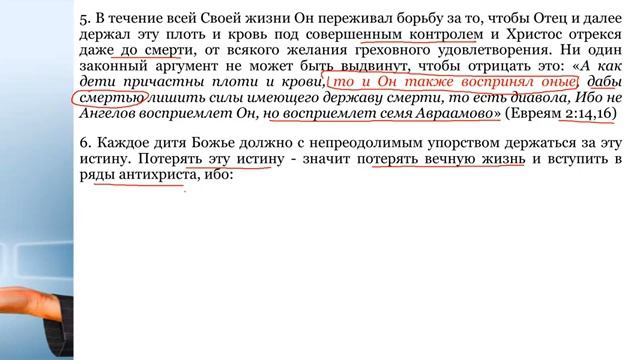 5. В течение всей Своей жизни Он переживал борьбу за то, чтобы Отец и далее держал эту плоть и кровь под совершенным контролем и Христос отрекся даже до смерти, от всякого желания греховного удовлетворения. Ни один законный аргумент не может быть выдвинут, чтобы отрицать это: «А как дети причастны плоти и крови, то и Он также воспринял оные, дабы смертью лишить силы имеющего державу смерти, то есть диавола, Ибо не Ангелов восприемлет Он, но восприемлет семя Авраамово» (Евреям 2:14,16)

6. Каждое дитя Божье должно с непреодолимым упорством держаться за эту истину. Потерять эту истину - значит потерять вечную жизнь и вступить в ряды антихриста, ибо: